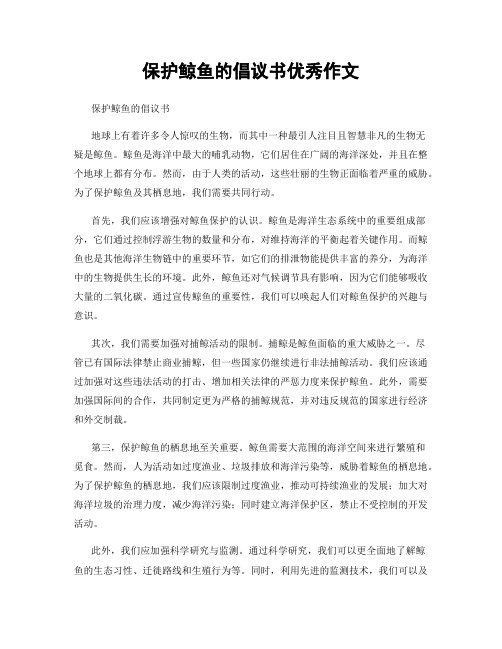 保护鲸鱼的倡议书优秀作文

保护鲸鱼的倡议书

地球上有着许多令人惊叹的生物，而其中一种最引人注目且智慧非凡的生物无疑是鲸鱼。鲸鱼是海洋中最大的哺乳动物，它们居住在广阔的海洋深处，并且在整个地球上都有分布。然而，由于人类的活动，这些壮丽的生物正面临着严重的威胁。为了保护鲸鱼及其栖息地，我们需要共同行动。

首先，我们应该增强对鲸鱼保护的认识。鲸鱼是海洋生态系统中的重要组成部分，它们通过控制浮游生物的数量和分布，对维持海洋的平衡起着关键作用。而鲸鱼也是其他海洋生物链中的重要环节，如它们的排泄物能提供丰富的养分，为海洋中的生物提供生长的环境。此外，鲸鱼还对气候调节具有影响，因为它们能够吸收大量的二氧化碳。通过宣传鲸鱼的重要性，我们可以唤起人们对鲸鱼保护的兴趣与意识。

其次，我们需要加强对捕鲸活动的限制。捕鲸是鲸鱼面临的重大威胁之一。尽管已有国际法律禁止商业捕鲸，但一些国家仍继续进行非法捕鲸活动。我们应该通过加强对这些违法活动的打击、增加相关法律的严惩力度来保护鲸鱼。此外，需要加强国际间的合作，共同制定更为严格的捕鲸规范，并对违反规范的国家进行经济和外交制裁。

第三，保护鲸鱼的栖息地至关重要。鲸鱼需要大范围的海洋空间来进行繁殖和觅食。然而，人为活动如过度渔业、垃圾排放和海洋污染等，威胁着鲸鱼的栖息地。为了保护鲸鱼的栖息地，我们应该限制过度渔业，推动可持续渔业的发展；加大对海洋垃圾的治理力度，减少海洋污染；同时建立海洋保护区，禁止不受控制的开发活动。

此外，我们应加强科学研究与监测。通过科学研究，我们可以更全面地了解鲸鱼的生态习性、迁徙路线和生殖行为等。同时，利用先进的监测技术，我们可以及